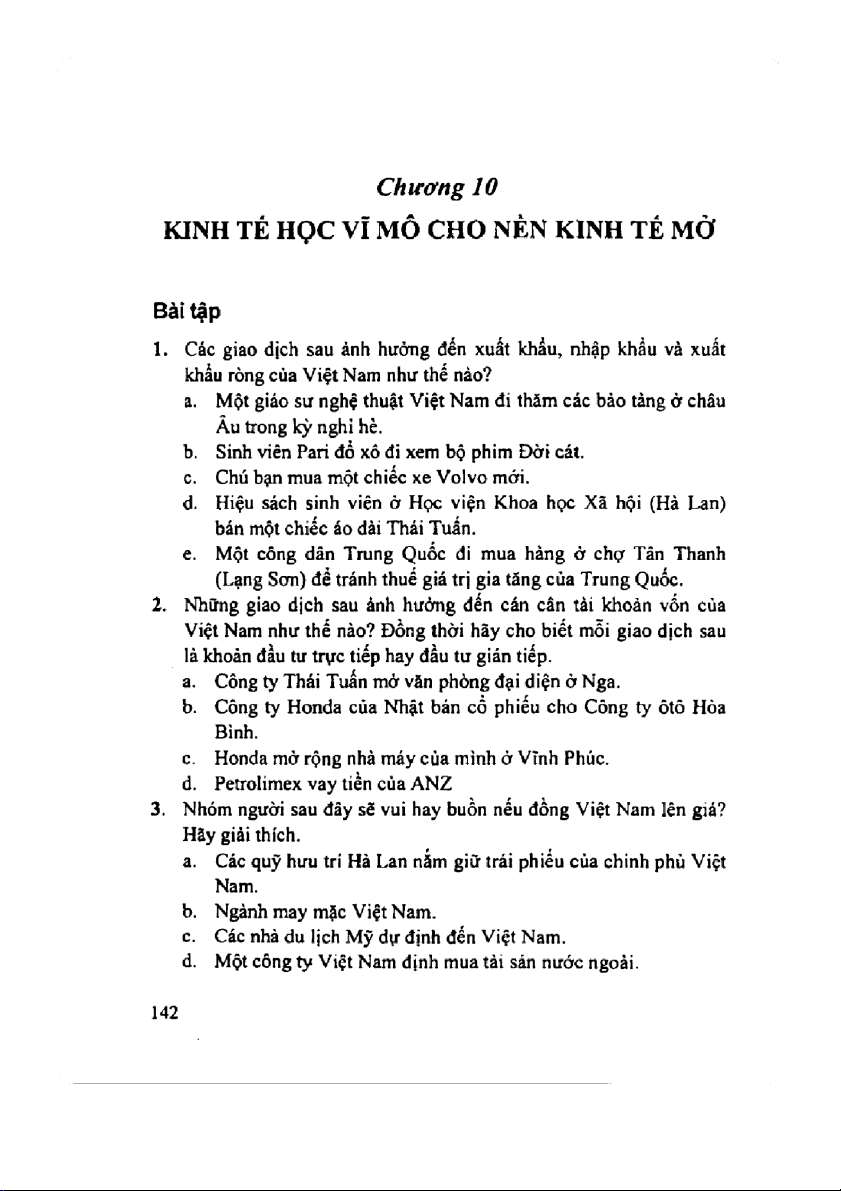 Chương 10

KINH TẾ HỌC VĨ MÔ CHO NỀN KINH TẾ MỞ

Bài tập

1. Các giao dịch sau ảnh hưởng đến xuất khẩu, nhập khẩu và xuất khẩu ròng của Việt Nam như thế nào?
a. Một giáo sư nghệ thuật Việt Nam đi thăm các bảo tàng ở châu Âu trong kỳ nghỉ hè.
b. Sinh viên Pari đổ xô đi xem bộ phim Đời cát.
c. Chú bạn mua một chiếc xe Volvo mới.
d. Hiệu sách sinh viên ở Học viện Khoa học Xã hội (Hà Lan) bán một chiếc áo dài Thái Tuấn.
e. Một công dân Trung Quốc đi mua hàng ở chợ Tân Thanh (Lạng Sơn) để tránh thuế giá trị gia tăng của Trung Quốc.
2. Những giao dịch sau ảnh hưởng đến cán cân tài khoản vốn của Việt Nam như thế nào? Đồng thời hãy cho biết mỗi giao dịch sau là khoản đầu tư trực tiếp hay đầu tư gián tiếp.
a. Công ty Thái Tuấn mở văn phòng đại diện ở Nga.
b. Công ty Honda của Nhật bán cổ phiếu cho Công ty ôtô Hòa Bình.
c. Honda mở rộng nhà máy của mình ở Vĩnh Phúc.
d. Petrolimex vay tiền của ANZ
3. Nhóm người sau đây sẽ vui hay buồn nếu đồng Việt Nam lên giá? Hãy giải thích.
a. Các quỹ hưu trí Hà Lan nắm giữ trái phiếu của chính phủ Việt Nam.
b. Ngành may mặc Việt Nam.
c. Các nhà du lịch Mỹ dự định đến Việt Nam.
d. Một công ty Việt Nam định mua tài sản nước ngoài.

142